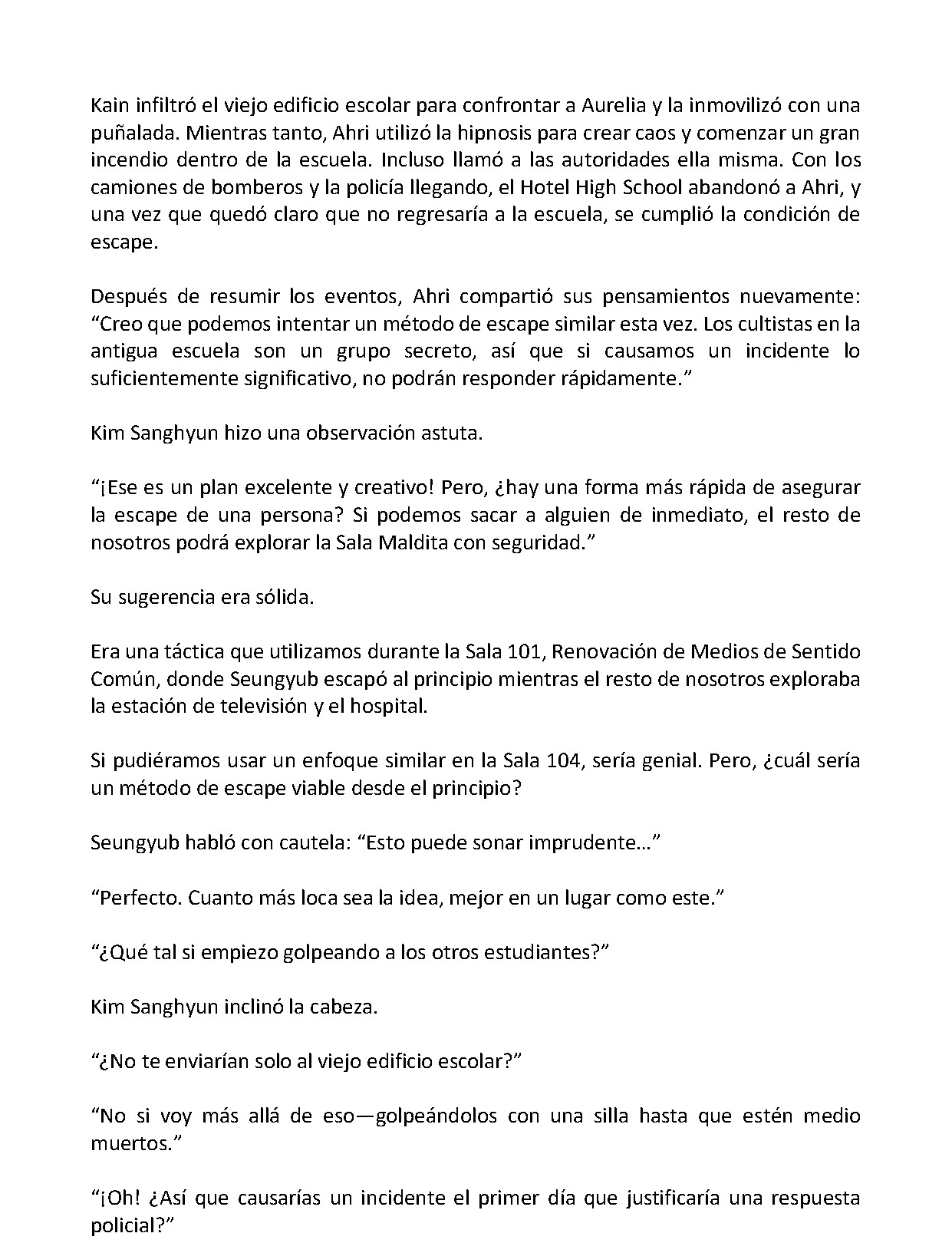 Kain infiltró el viejo edificio escolar para confrontar a Aurelia y la inmovilizó con una puñalada. Mientras tanto, Ahri utilizó la hipnosis para crear caos y comenzar un gran incendio dentro de la escuela. Incluso llamó a las autoridades ella misma. Con los camiones de bomberos y la policía llegando, el Hotel High School abandonó a Ahri, y una vez que quedó claro que no regresaría a la escuela, se cumplió la condición de escape.

Después de resumir los eventos, Ahri compartió sus pensamientos nuevamente: “Creo que podemos intentar un método de escape similar esta vez. Los cultistas en la antigua escuela son un grupo secreto, así que si causamos un incidente lo suficientemente significativo, no podrán responder rápidamente.”

Kim Sanghyun hizo una observación astuta.

“¡Ese es un plan excelente y creativo! Pero, ¿hay una forma más rápida de asegurar la escape de una persona? Si podemos sacar a alguien de inmediato, el resto de nosotros podrá explorar la Sala Maldita con seguridad.”

Su sugerencia era sólida.

Era una táctica que utilizamos durante la Sala 101, Renovación de Medios de Sentido Común, donde Seungyub escapó al principio mientras el resto de nosotros exploraba la estación de televisión y el hospital.

Si pudiéramos usar un enfoque similar en la Sala 104, sería genial. Pero, ¿cuál sería un método de escape viable desde el principio?

Seungyub habló con cautela: “Esto puede sonar imprudente…”

“Perfecto. Cuanto más loca sea la idea, mejor en un lugar como este.”

“¿Qué tal si empiezo golpeando a los otros estudiantes?”

Kim Sanghyun inclinó la cabeza.

“¿No te enviarían solo al viejo edificio escolar?”

“No si voy más allá de eso—golpeándolos con una silla hasta que estén medio muertos.”

“¡Oh! ¿Así que causarías un incidente el primer día que justificaría una respuesta policial?”